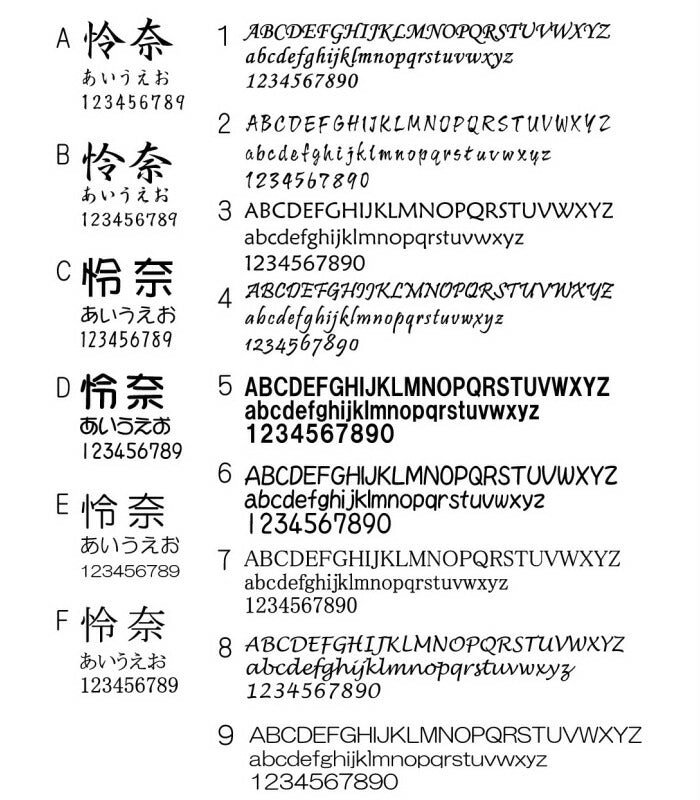 A 怜奈
あいうえお
123456789

B 怜奈
あいうえお
123456789

C 怜奈
あいうえお
123456789

D 怜奈
あいうえお
123456789

E 怜奈
あいうえお
123456789

F 怜奈
あいうえお
123456789

1 ABCDEFGHIJKLMNOPQRSTUVWXYZ
abcdefghijklmnopqrstuvwxyz
1234567890

2 ABCDEFGHIJKLMNOPQRSTUVWXYZ
abcdefghijklmnopqrstuvwxyz
1234567890

3 ABCDEFGHIJKLMNOPQRSTUVWXYZ
abcdefghijklmnopqrstuvwxyz
1234567890

4 ABCDEFGHIJKLMNOPQRSTUVWXYZ
abcdefghijklmnopqrstuvwxyz
1234567890

5 ABCDEFGHIJKLMNOPQRSTUVWXYZ
abcdefghijklmnopqrstuvwxyz
1234567890

6 ABCDEFGHIJKLMNOPQRSTUVWXYZ
abcdefghijklmnopqrstuvwxyz
1234567890

7 ABCDEFGHIJKLMNOPQRSTUVWXYZ
abcdefghijklmnopqrstuvwxyz
1234567890

8 ABCDEFGHIJKLMNOPQRSTUVWXYZ
abcdefghijklmnopqrstuvwxyz
1234567890

9 ABCDEFGHIJKLMNOPQRSTUVWXYZ
abcdefghijklmnopqrstuvwxyz
1234567890